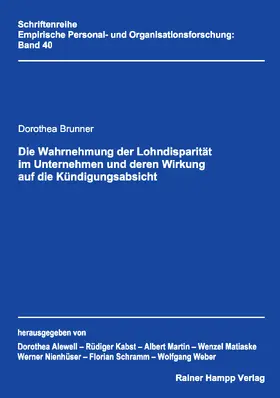 Schriftenreihe
Empirische Personal- und Organisationsforschung:
Band 40

Dorothea Brunner

Die Wahrnehmung der Lohndisparität im Unternehmen und deren Wirkung auf die Kündigungsabsicht

herausgegeben von
Dorothea Alewell – Rüdiger Kabst – Albert Martin – Wenzel Matiaske
Werner Nienhüser – Florian Schramm – Wolfgang Weber

Rainer Hampp Verlag